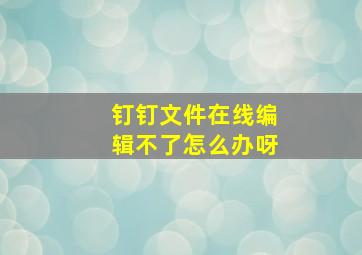 钉钉文件在线编辑不了怎么办呀